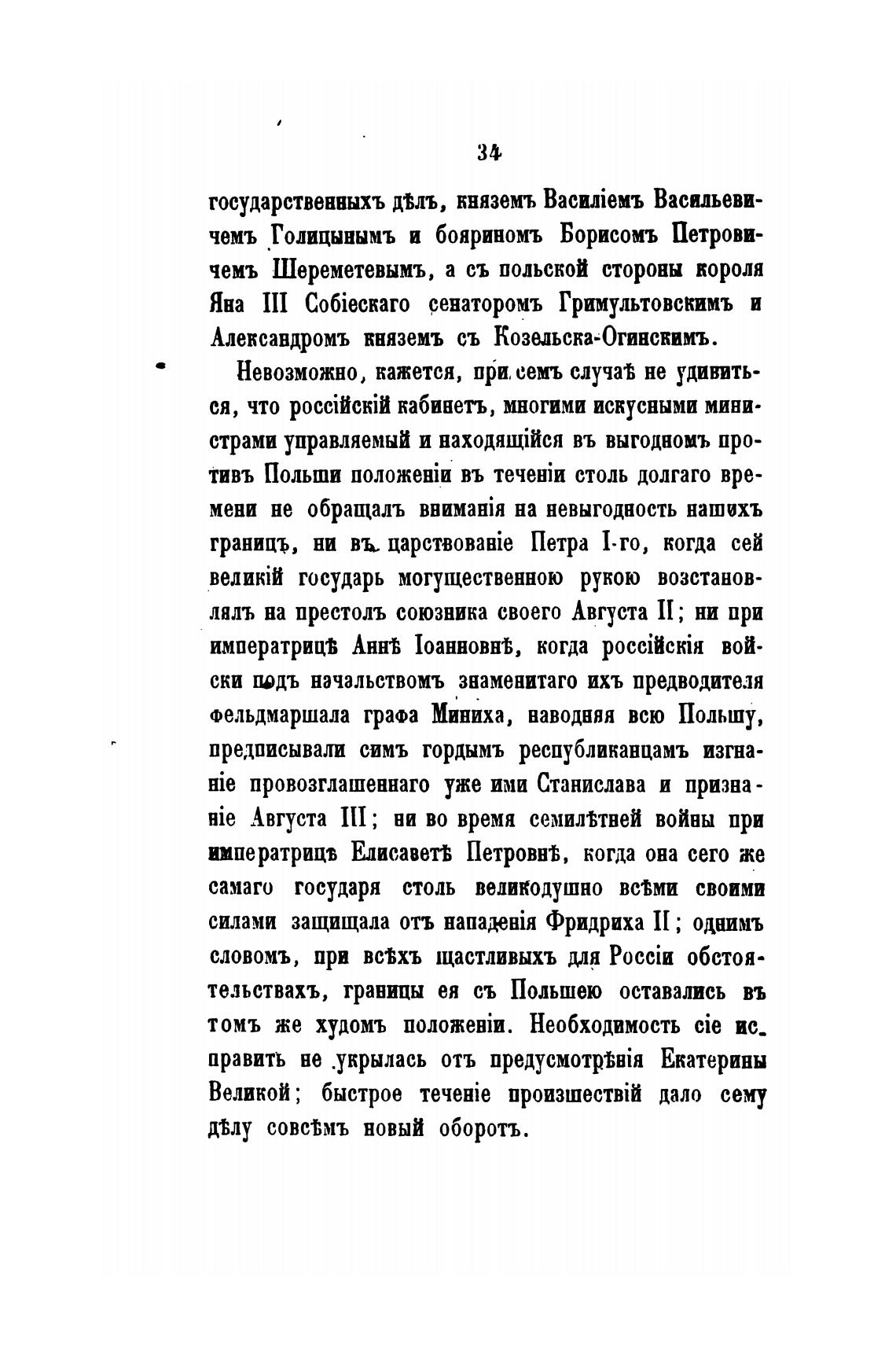 34

государственныхъ дѣлъ, княземъ Василіемъ Васильевичемъ Голицынымъ и бояриномъ Борисомъ Петровичемъ Шереметевымъ, а съ польской стороны короля Яна III Собіескаго сенаторомъ Гримультовскимъ и Александромъ княземъ съ Козельска-Огинскимъ.

Невозможно, кажется, при семъ случаѣ не удивиться, что россійскій кабинетъ, многими искусными министрами управляемый и находящійся въ выгодномъ противъ Польши положеніи въ теченіи столь долгаго времени не обращалъ вниманія на невыгодность нашихъ границъ, ни въ царствованіе Петра I-го, когда сей великій государь могущественною рукою возстановлялъ на престолъ союзника своего Августа II; ни при императрицѣ Аннѣ Іоанновнѣ, когда россійскія войски подъ начальствомъ знаменитаго ихъ предводителя фельдмаршала графа Миниха, наводняя всю Польшу, предписывали симъ гордымъ республиканцамъ изгнаніе провозглашеннаго уже ими Станислава и признаніе Августа III; ни во время семилѣтней войны при императрицѣ Елисаветѣ Петровнѣ, когда она сего же самаго государя столь великодушно всѣми своими силами защищала отъ нападенія Фридриха II; однимъ словомъ, при всѣхъ щастливыхъ для Россіи обстоятельствахъ, границы ея съ Польшею оставались въ томъ же худомъ положеніи. Необходимость сіе исправить не укрылась отъ предусмотрѣнія Екатерины Великой; быстрое теченіе произшествій дало сему дѣлу совсѣмъ новый оборотъ.